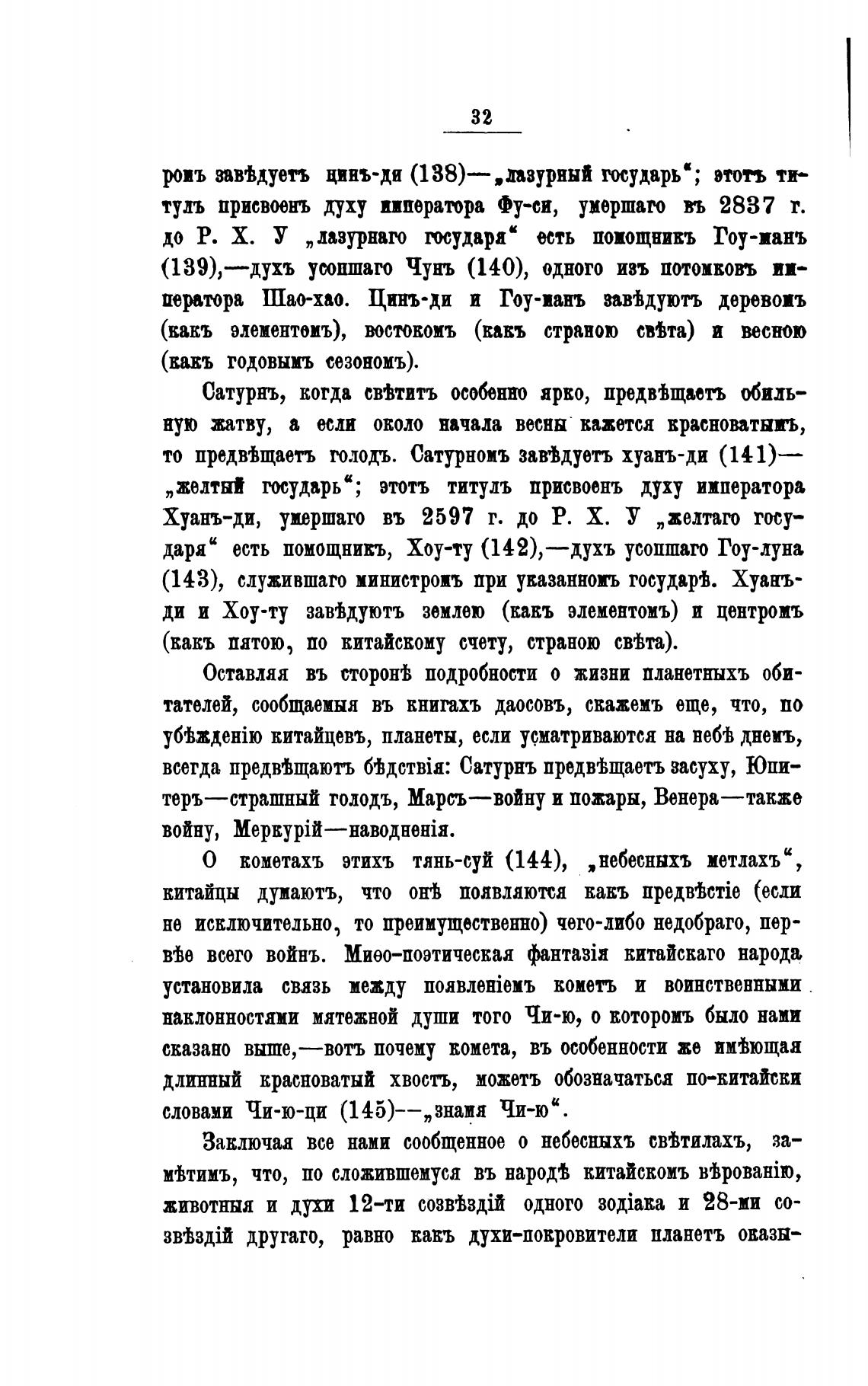 32

ромъ завѣдуетъ цинъ-ди (138)—„лазурный государь“; этотъ титулъ присвоенъ духу императора Фу-си, умершаго въ 2837 г. до Р. Х. У „лазурнаго государя“ есть помощникъ Гоу-манъ (139),—духъ усопшаго Чунъ (140), одного изъ потомковъ императора Шао-хао. Цинъ-ди и Гоу-манъ завѣдуютъ деревомъ (какъ элементомъ), востокомъ (какъ страною свѣта) и весною (какъ годовымъ сезономъ).

Сатурнъ, когда свѣтитъ особенно ярко, предвѣщаетъ обильную жатву, а если около начала весны кажется красноватымъ, то предвѣщаетъ голодъ. Сатурномъ завѣдуетъ хуанъ-ди (141)—„желтый государь“; этотъ титулъ присвоенъ духу императора Хуанъ-ди, умершаго въ 2597 г. до Р. Х. У „желтаго государя“ есть помощникъ, Хоу-ту (142),—духъ усопшаго Гоу-луна (143), служившаго министромъ при указанномъ государѣ. Хуанъ-ди и Хоу-ту завѣдуютъ землею (какъ элементомъ) и центромъ (какъ пятою, по китайскому счету, страною свѣта).

Оставляя въ сторонѣ подробности о жизни планетныхъ обитателей, сообщаемыя въ книгахъ даосовъ, скажемъ еще, что, по убѣжденію китайцевъ, планеты, если усматриваются на небѣ днемъ, всегда предвѣщаютъ бѣдствія: Сатурнъ предвѣщаетъ засуху, Юпитеръ—страшный голодъ, Марсъ—войну и пожары, Венера—также войну, Меркурій—наводненія.

О кометахъ этихъ тянь-суй (144), „небесныхъ метлахъ“, китайцы думаютъ, что онѣ появляются какъ предвѣстіе (если не исключительно, то преимущественно) чего-либо недобраго, первѣе всего войнъ. Миѳо-поэтическая фантазія китайскаго народа установила связь между появленіемъ кометъ и воинственными наклонностями мятежной души того Чи-ю, о которомъ было нами сказано выше,—вотъ почему комета, въ особенности же имѣющая длинный красноватый хвостъ, можетъ обозначаться по-китайски словами Чи-ю-ци (145)—„знамя Чи-ю“.

Заключая все нами сообщенное о небесныхъ свѣтилахъ, замѣтимъ, что, по сложившемуся въ народѣ китайскомъ вѣрованію, животныя и духи 12-ти созвѣздій одного зодіака и 28-ми созвѣздій другаго, равно какъ духи-покровители планетъ оказы-